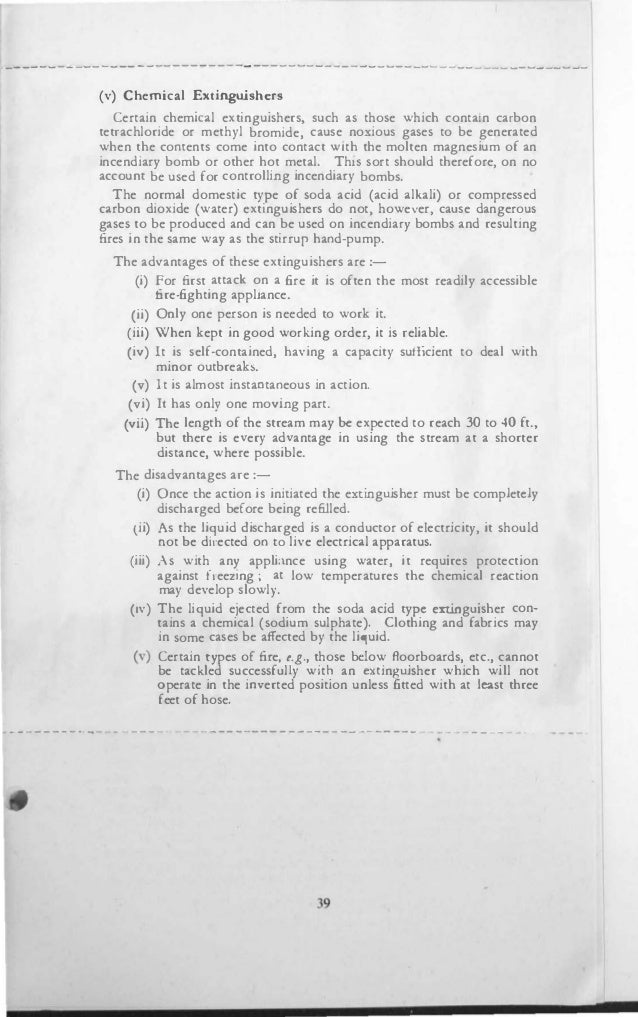 (v) Chemical Extinguishers

Certain chemical extinguishers, such as those which contain carbon tetrachloride or methyl bromide, cause noxious gases to be generated when the contents come into contact with the molten magnesium of an incendiary bomb or other hot metal. This sort should therefore, on no account be used for controlling incendiary bombs.

The normal domestic type of soda acid (acid alkali) or compressed carbon dioxide (water) extinguishers do not, however, cause dangerous gases to be produced and can be used on incendiary bombs and resulting fires in the same way as the stirrup hand-pump.

The advantages of these extinguishers are :—

(i) For first attack on a fire it is often the most readily accessible fire-fighting appliance.

(ii) Only one person is needed to work it.

(iii) When kept in good working order, it is reliable.

(iv) It is self-contained, having a capacity sufficient to deal with minor outbreaks.

(v) It is almost instantaneous in action.

(vi) It has only one moving part.

(vii) The length of the stream may be expected to reach 30 to 40 ft., but there is every advantage in using the stream at a shorter distance, where possible.

The disadvantages are :—

(i) Once the action is initiated the extinguisher must be completely discharged before being refilled.

(ii) As the liquid discharged is a conductor of electricity, it should not be directed on to live electrical apparatus.

(iii) As with any appliance using water, it requires protection against freezing ; at low temperatures the chemical reaction may develop slowly.

(iv) The liquid ejected from the soda acid type extinguisher contains a chemical (sodium sulphate). Clothing and fabrics may in some cases be affected by the liquid.

(v) Certain types of fire, e.g., those below floorboards, etc., cannot be tackled successfully with an extinguisher which will not operate in the inverted position unless fitted with at least three feet of hose.

39